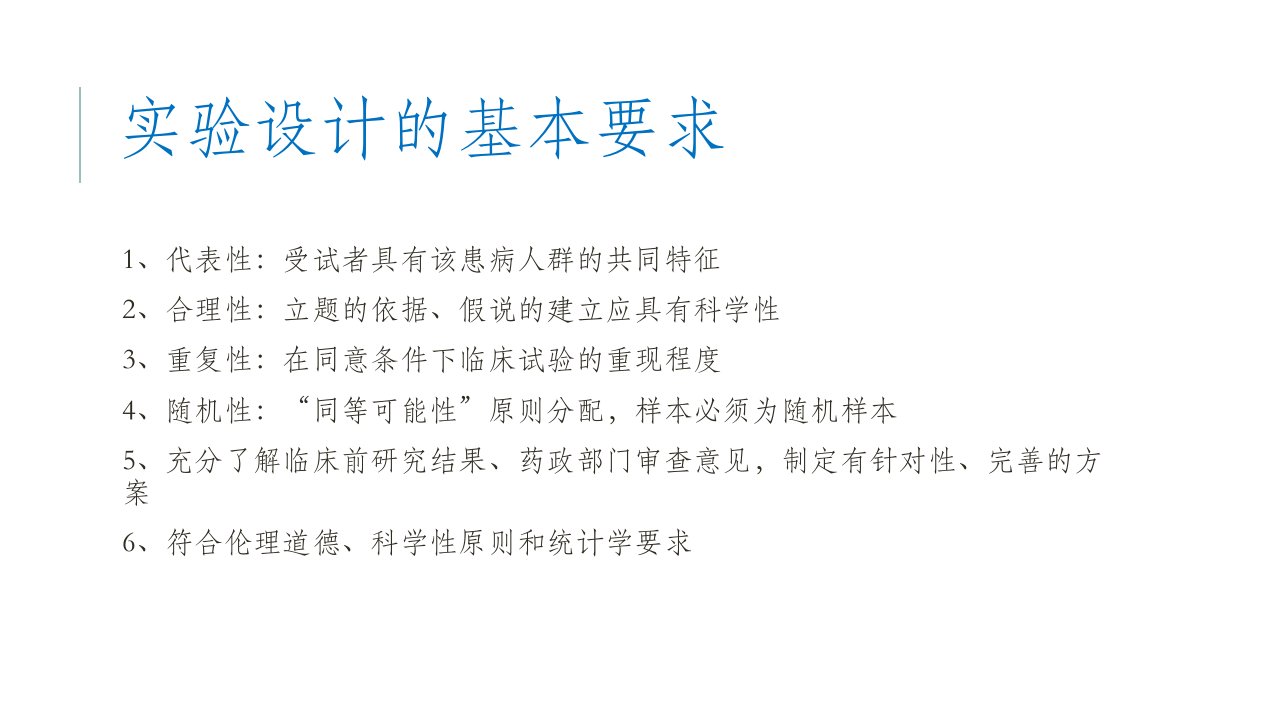 实验设计的基本要求

1、代表性：受试者具有该患病人群的共同特征

2、合理性：立题的依据、假说的建立应具有科学性

3、重复性：在同意条件下临床试验的重现程度

4、随机性：“同等可能性”原则分配，样本必须为随机样本

5、充分了解临床前研究结果、药政部门审查意见，制定有针对性、完善的方案

6、符合伦理道德、科学性原则和统计学要求